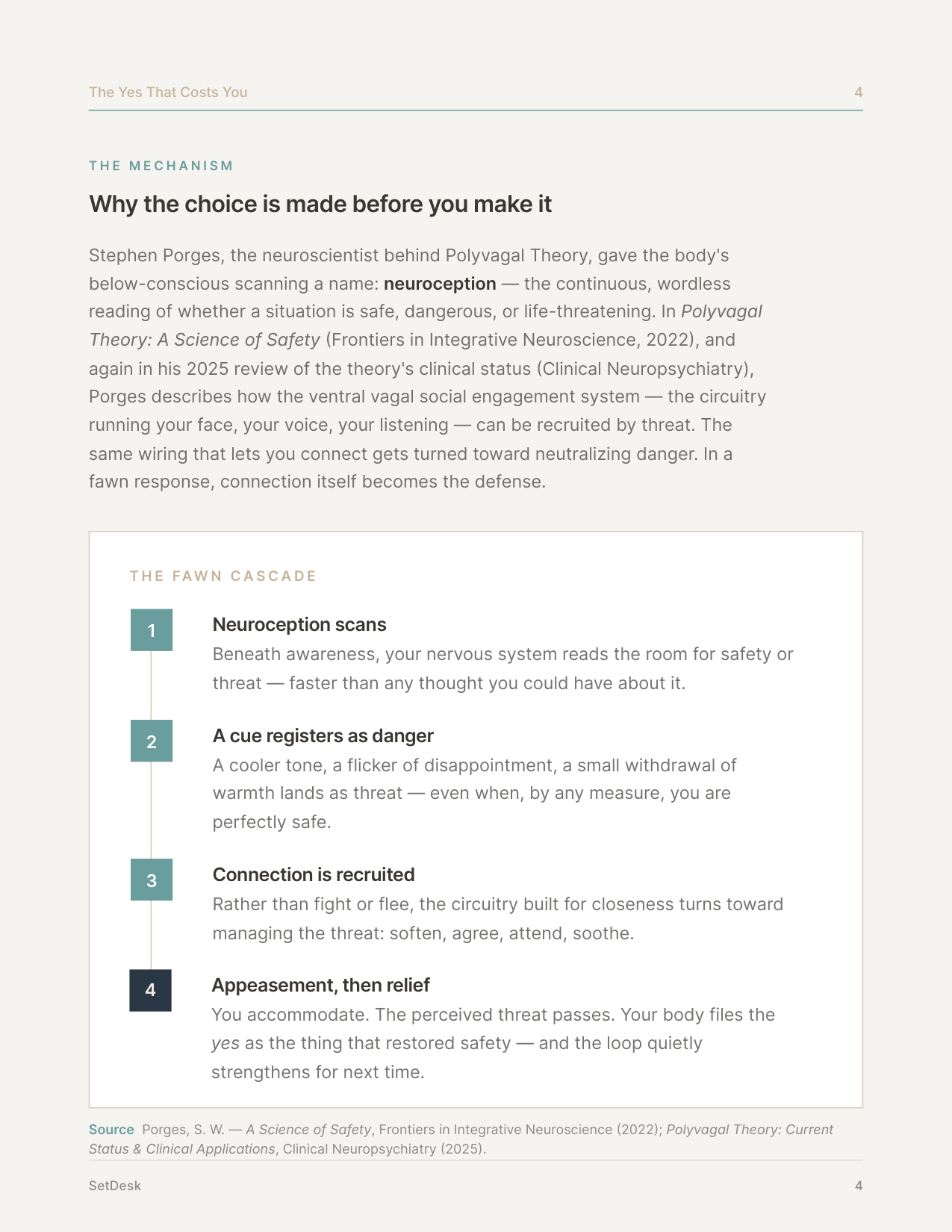 The Yes That Costs You
4

THE MECHANISM

Why the choice is made before you make it

Stephen Porges, the neuroscientist behind Polyvagal Theory, gave the body's below-conscious scanning a name: neuroception — the continuous, wordless reading of whether a situation is safe, dangerous, or life-threatening. In Polyvagal Theory: A Science of Safety (Frontiers in Integrative Neuroscience, 2022), and again in his 2025 review of the theory's clinical status (Clinical Neuropsychiatry), Porges describes how the ventral vagal social engagement system — the circuitry running your face, your voice, your listening — can be recruited by threat. The same wiring that lets you connect gets turned toward neutralizing danger. In a fawn response, connection itself becomes the defense.

THE FAWN CASCADE

1
Neuroception scans
Beneath awareness, your nervous system reads the room for safety or threat — faster than any thought you could have about it.

2
A cue registers as danger
A cooler tone, a flicker of disappointment, a small withdrawal of warmth lands as threat — even when, by any measure, you are perfectly safe.

3
Connection is recruited
Rather than fight or flee, the circuitry built for closeness turns toward managing the threat: soften, agree, attend, soothe.

4
Appeasement, then relief
You accommodate. The perceived threat passes. Your body files the yes as the thing that restored safety — and the loop quietly strengthens for next time.

Source Porges, S. W. — A Science of Safety, Frontiers in Integrative Neuroscience (2022); Polyvagal Theory: Current Status & Clinical Applications, Clinical Neuropsychiatry (2025).

SetDesk
4